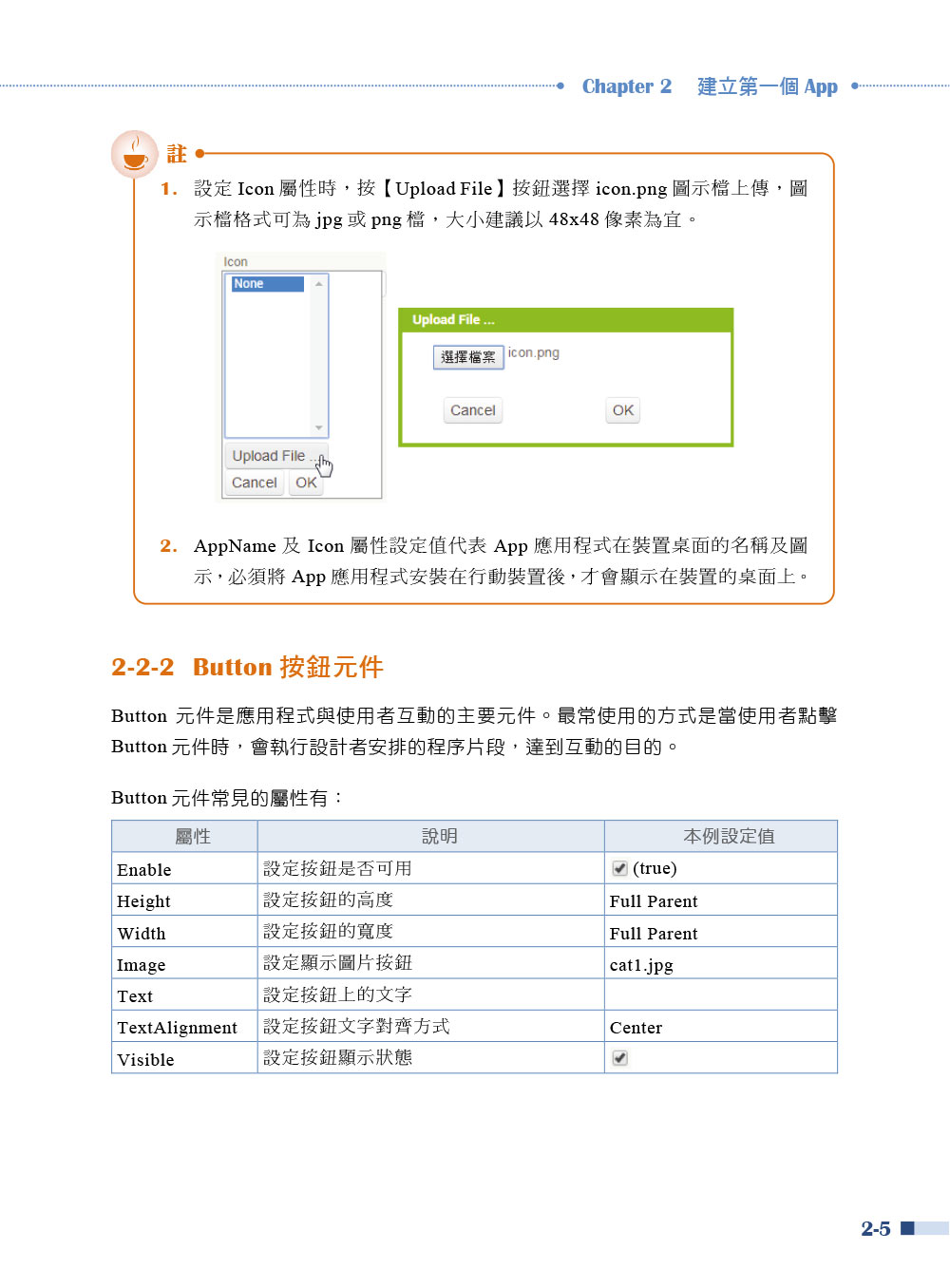 Chapter 2 建立第一個 App

註

1. 設定 Icon 屬性時，按【Upload File】按鈕選擇 icon.png 圖示檔上傳，圖示檔格式可為 jpg 或 png 檔，大小建議以 48x48 像素為宜。

Icon
None
Upload File ...
Cancel OK

Upload File ...
選擇檔案 icon.png
Cancel OK

2. AppName 及 Icon 屬性設定值代表 App 應用程式在裝置桌面的名稱及圖示，必須將 App 應用程式安裝在行動裝置後，才會顯示在裝置的桌面上。

2-2-2 Button 按鈕元件

Button 元件是應用程式與使用者互動的主要元件。最常使用的方式是當使用者點擊 Button 元件時，會執行設計者安排的程序片段，達到互動的目的。

Button 元件常見的屬性有：

| 屬性 | 說明 | 本例設定值 |
|---|---|---|
| Enable | 設定按鈕是否可用 | (true) |
| Height | 設定按鈕的高度 | Full Parent |
| Width | 設定按鈕的寬度 | Full Parent |
| Image | 設定顯示圖片按鈕 | cat1.jpg |
| Text | 設定按鈕上的文字 | |
| TextAlignment | 設定按鈕文字對齊方式 | Center |
| Visible | 設定按鈕顯示狀態 | |

2-5